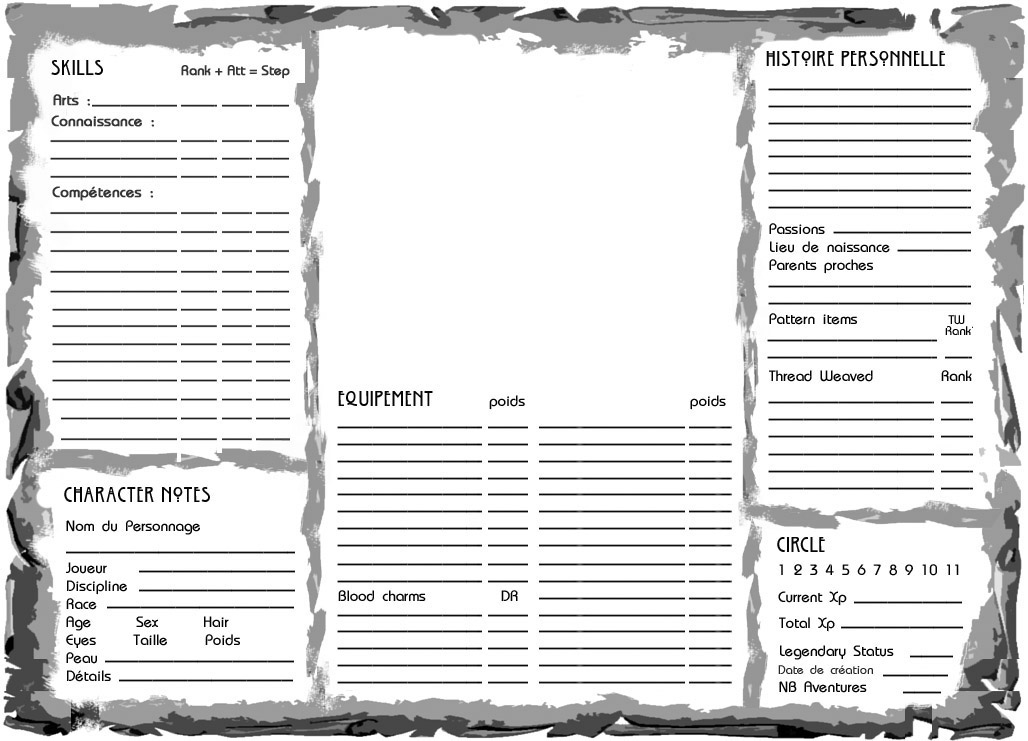 SKILLS Rank + Att = Step

Arts :

Connaissance :

Compétences :

CHARACTER NOTES

Nom du Personnage

Joueur

Discipline

Race

Age Sex Hair

Eyes Taille Poids

Peau

Détails

EQUIPEMENT poids poids

Blood charms DR

HISTOIRE PERSONNELLE

Passions

Lieu de naissance

Parents proches

Pattern items TW Rank

Thread Weaved Rank

CIRCLE

1 2 3 4 5 6 7 8 9 10 11

Current Xp

Total Xp

Legendary Status

Date de création

NB Aventures